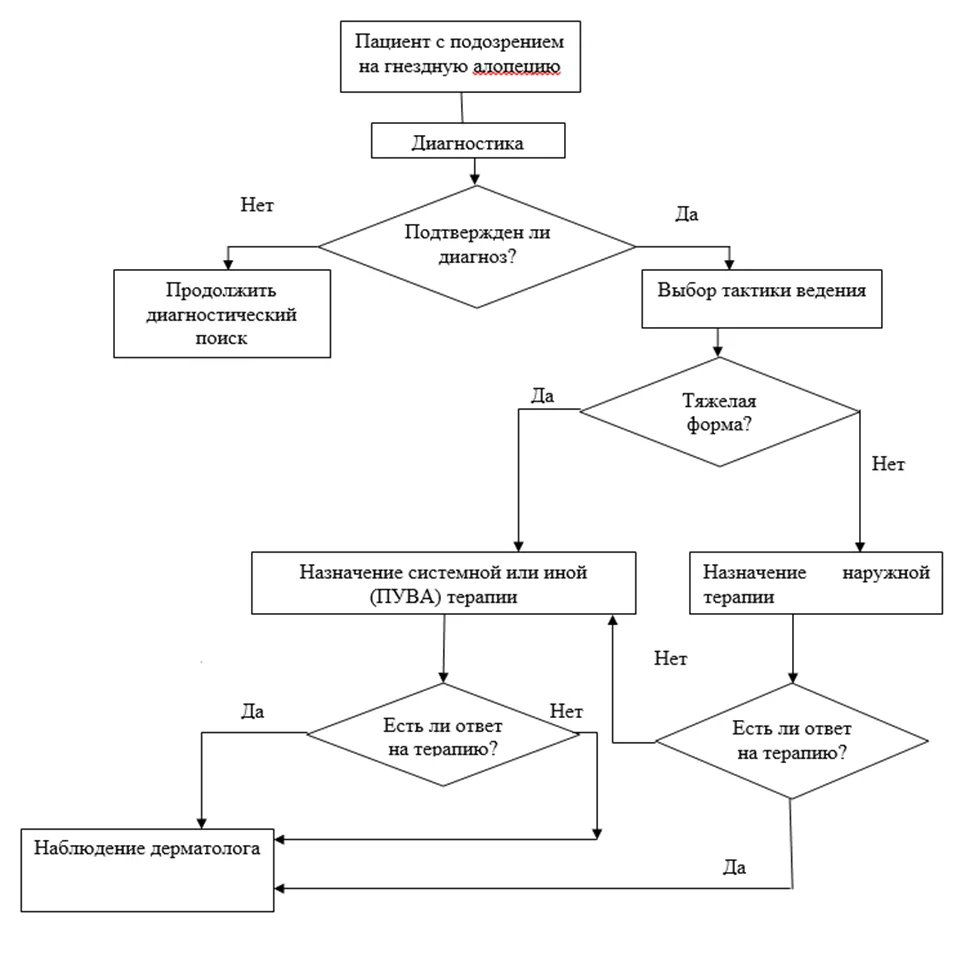 Пациент с подозрением на гнездную алопецию

Диагностика

Нет

Подтвержден ли диагноз?

Да

Продолжить диагностический поиск

Выбор тактики ведения

Да

Тяжелая форма?

Нет

Назначение системной или иной (ПУВА) терапии

Назначение наружной терапии

Нет

Да

Есть ли ответ на терапию?

Нет

Есть ли ответ на терапию?

Наблюдение дерматолога

Да